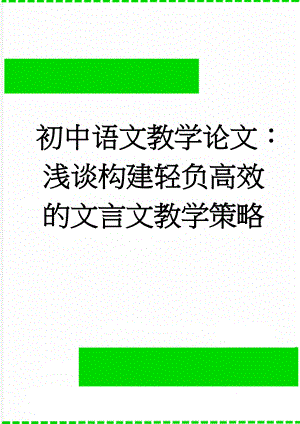 初中语文教学论文：浅谈构建轻负高效的文言文教学策略